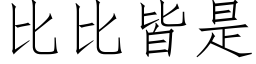 比比皆是